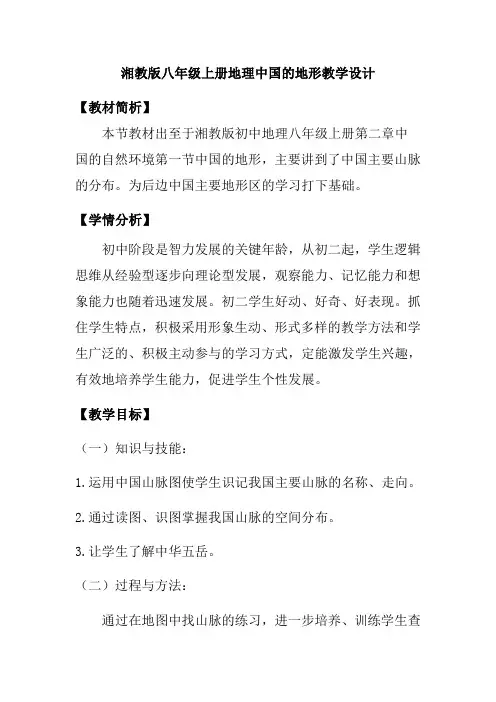 湘教版八年级上册地理中国的地形教学设计

【教材简析】

本节教材出至于湘教版初中地理八年级上册第二章中国的自然环境第一节中国的地形，主要讲到了中国主要山脉的分布。为后边中国主要地形区的学习打下基础。

【学情分析】

初中阶段是智力发展的关键年龄，从初二起，学生逻辑思维从经验型逐步向理论型发展，观察能力、记忆能力和想象能力也随着迅速发展。初二学生好动、好奇、好表现。抓住学生特点，积极采用形象生动、形式多样的教学方法和学生广泛的、积极主动参与的学习方式，定能激发学生兴趣，有效地培养学生能力，促进学生个性发展。

【教学目标】

（一）知识与技能：

1.运用中国山脉图使学生识记我国主要山脉的名称、走向。

2.通过读图、识图掌握我国山脉的空间分布。

3.让学生了解中华五岳。

（二）过程与方法：

通过在地图中找山脉的练习，进一步培养、训练学生查